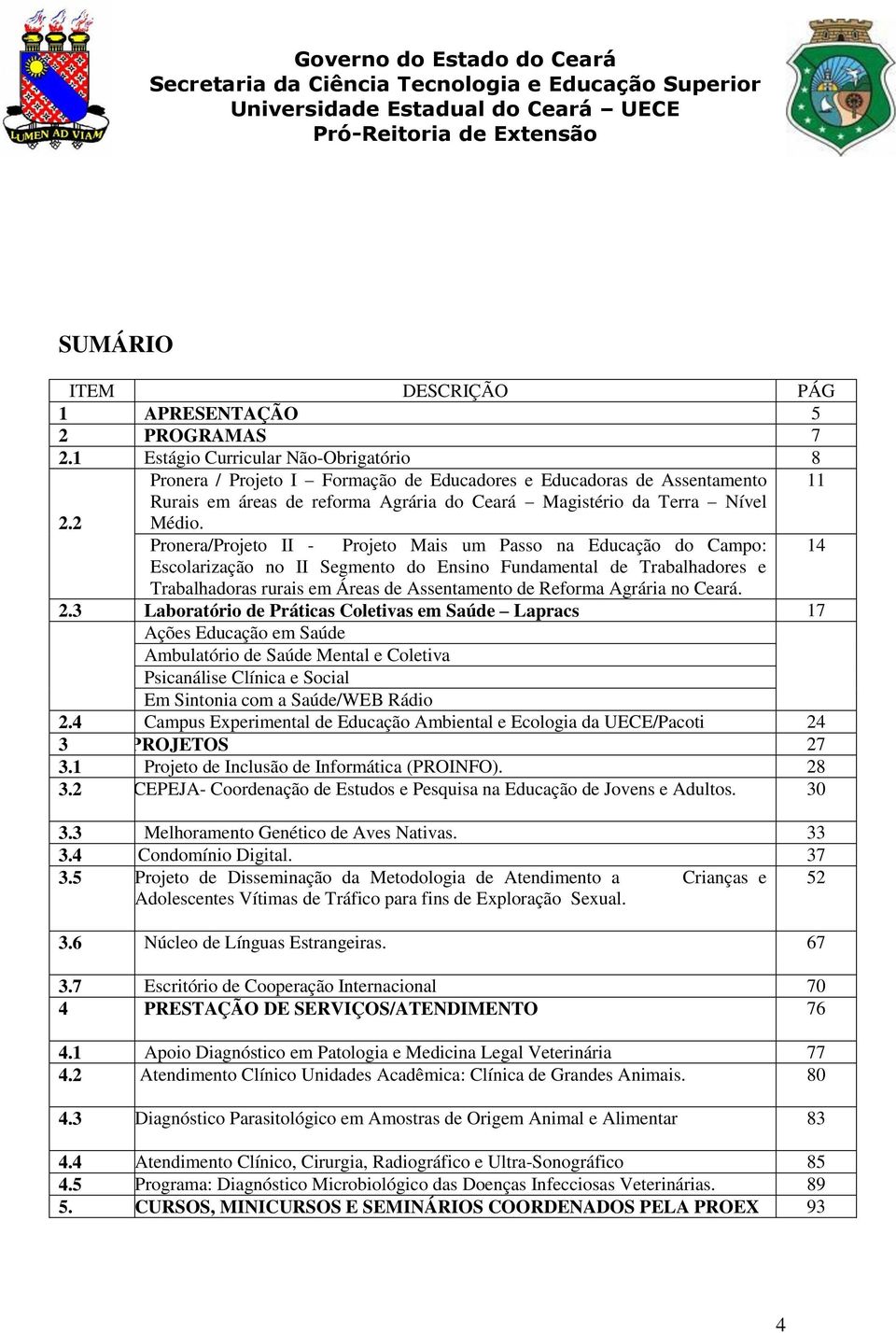 LUMEN AD VIAM

Governo do Estado do Ceará
Secretaria da Ciência Tecnologia e Educação Superior
Universidade Estadual do Ceará – UECE
Pró-Reitoria de Extensão

SUMÁRIO

| ITEM | DESCRIÇÃO | PÁG |
|---|---|---|
| 1 | APRESENTAÇÃO | 5 |
| 2 | PROGRAMAS | 7 |
| 2.1 | Estágio Curricular Não-Obrigatório | 8 |
| 2.2 | Pronera / Projeto I – Formação de Educadores e Educadoras de Assentamento Rurais em áreas de reforma Agrária do Ceará – Magistério da Terra – Nível Médio. | 11 |
| | Pronera/Projeto II - Projeto Mais um Passo na Educação do Campo: Escolarização no II Segmento do Ensino Fundamental de Trabalhadores e Trabalhadoras rurais em Áreas de Assentamento de Reforma Agrária no Ceará. | 14 |
| 2.3 | Laboratório de Práticas Coletivas em Saúde – Lapracs | 17 |
| | Ações Educação em Saúde | |
| | Ambulatório de Saúde Mental e Coletiva | |
| | Psicanálise Clínica e Social | |
| | Em Sintonia com a Saúde/WEB Rádio | |
| 2.4 | Campus Experimental de Educação Ambiental e Ecologia da UECE/Pacoti | 24 |
| 3 | PROJETOS | 27 |
| 3.1 | Projeto de Inclusão de Informática (PROINFO). | 28 |
| 3.2 | CEPEJA- Coordenação de Estudos e Pesquisa na Educação de Jovens e Adultos. | 30 |
| 3.3 | Melhoramento Genético de Aves Nativas. | 33 |
| 3.4 | Condomínio Digital. | 37 |
| 3.5 | Projeto de Disseminação da Metodologia de Atendimento a Crianças e Adolescentes Vítimas de Tráfico para fins de Exploração Sexual. | 52 |
| 3.6 | Núcleo de Línguas Estrangeiras. | 67 |
| 3.7 | Escritório de Cooperação Internacional | 70 |
| 4 | PRESTAÇÃO DE SERVIÇOS/ATENDIMENTO | 76 |
| 4.1 | Apoio Diagnóstico em Patologia e Medicina Legal Veterinária | 77 |
| 4.2 | Atendimento Clínico Unidades Acadêmica: Clínica de Grandes Animais. | 80 |
| 4.3 | Diagnóstico Parasitológico em Amostras de Origem Animal e Alimentar | 83 |
| 4.4 | Atendimento Clínico, Cirurgia, Radiográfico e Ultra-Sonográfico | 85 |
| 4.5 | Programa: Diagnóstico Microbiológico das Doenças Infecciosas Veterinárias. | 89 |
| 5. | CURSOS, MINICURSOS E SEMINÁRIOS COORDENADOS PELA PROEX | 93 |

4